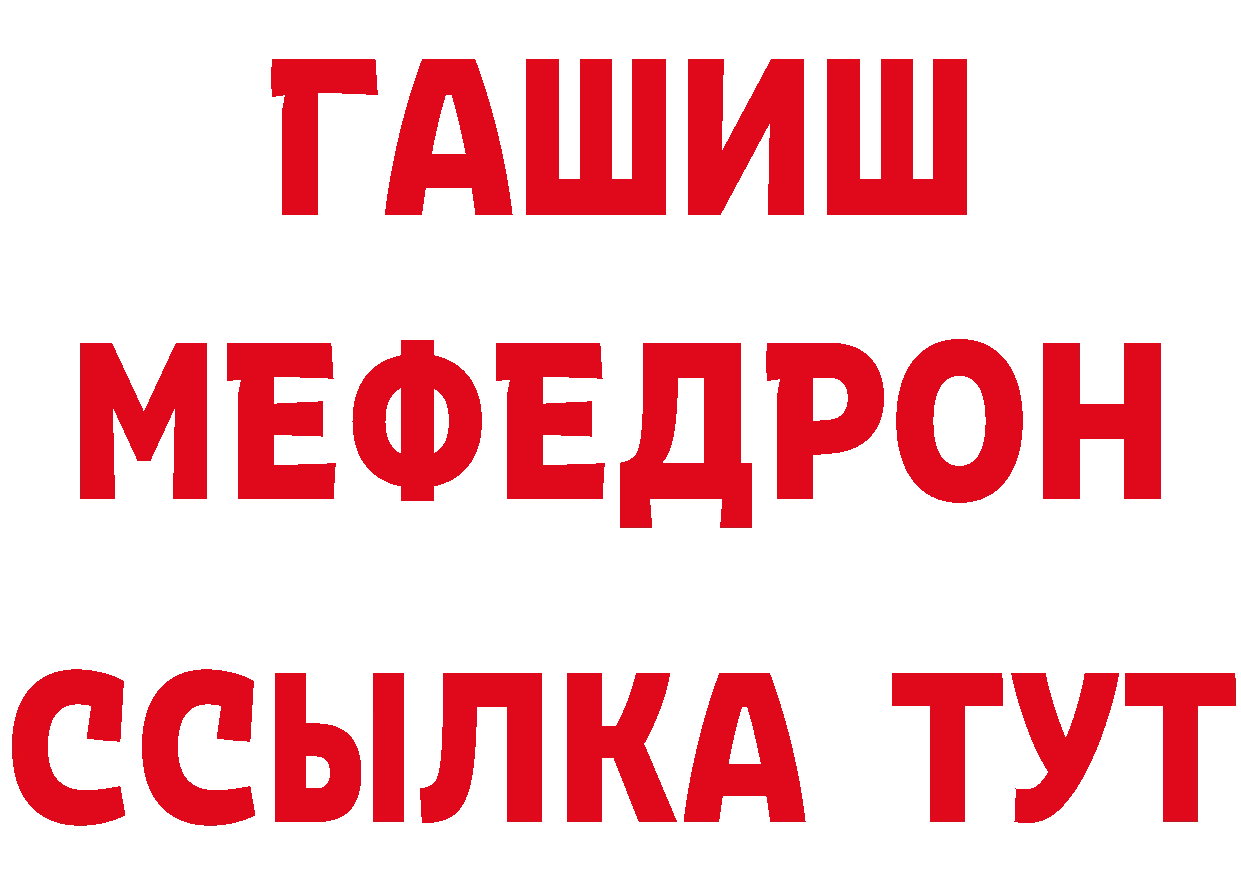 ГАШИШ
МЕФЕДРОН
ССЫЛКА ТУТ